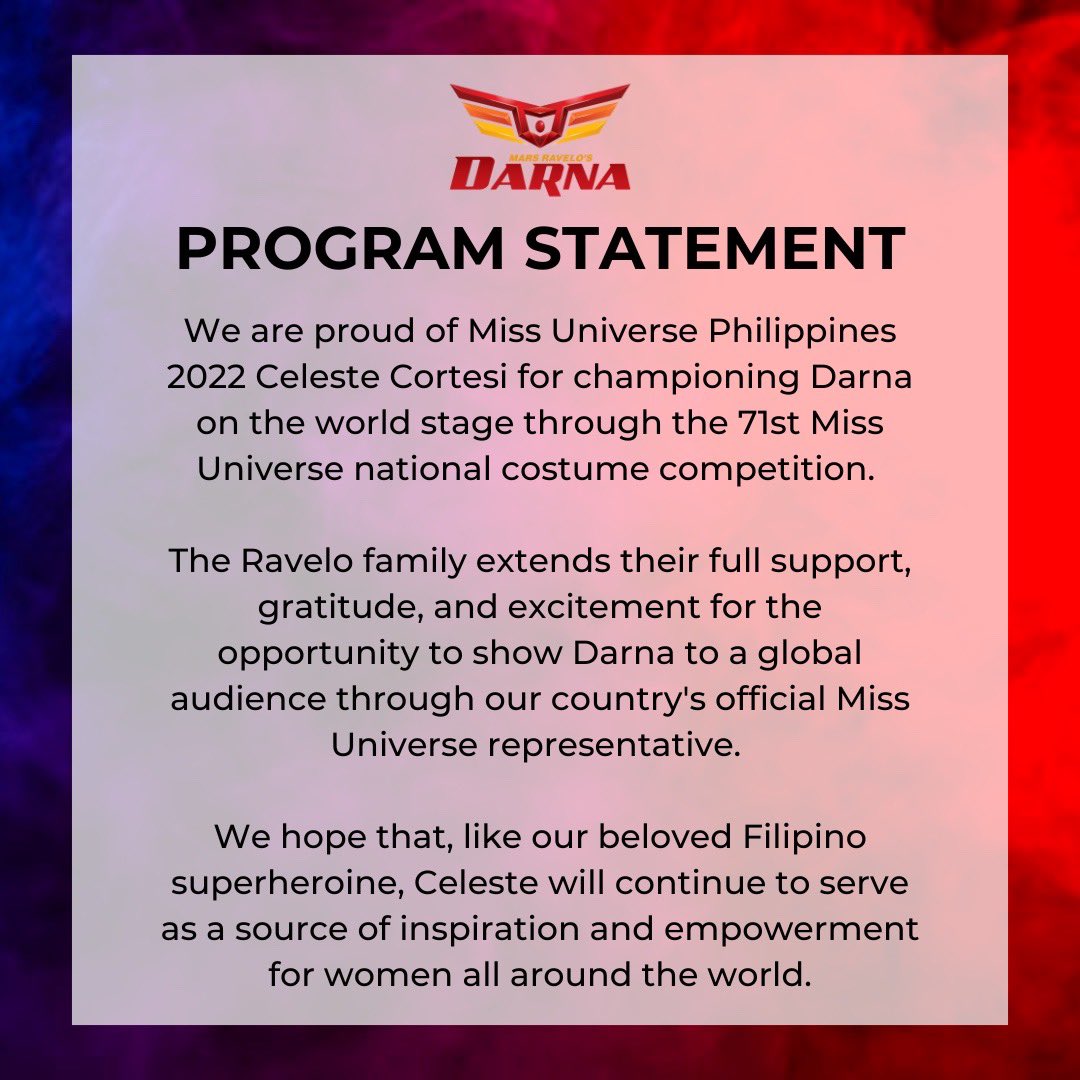 MARS RAVELO'S
DARNA

PROGRAM STATEMENT

We are proud of Miss Universe Philippines 2022 Celeste Cortesi for championing Darna on the world stage through the 71st Miss Universe national costume competition.

The Ravelo family extends their full support, gratitude, and excitement for the opportunity to show Darna to a global audience through our country's official Miss Universe representative.

We hope that, like our beloved Filipino superheroine, Celeste will continue to serve as a source of inspiration and empowerment for women all around the world.